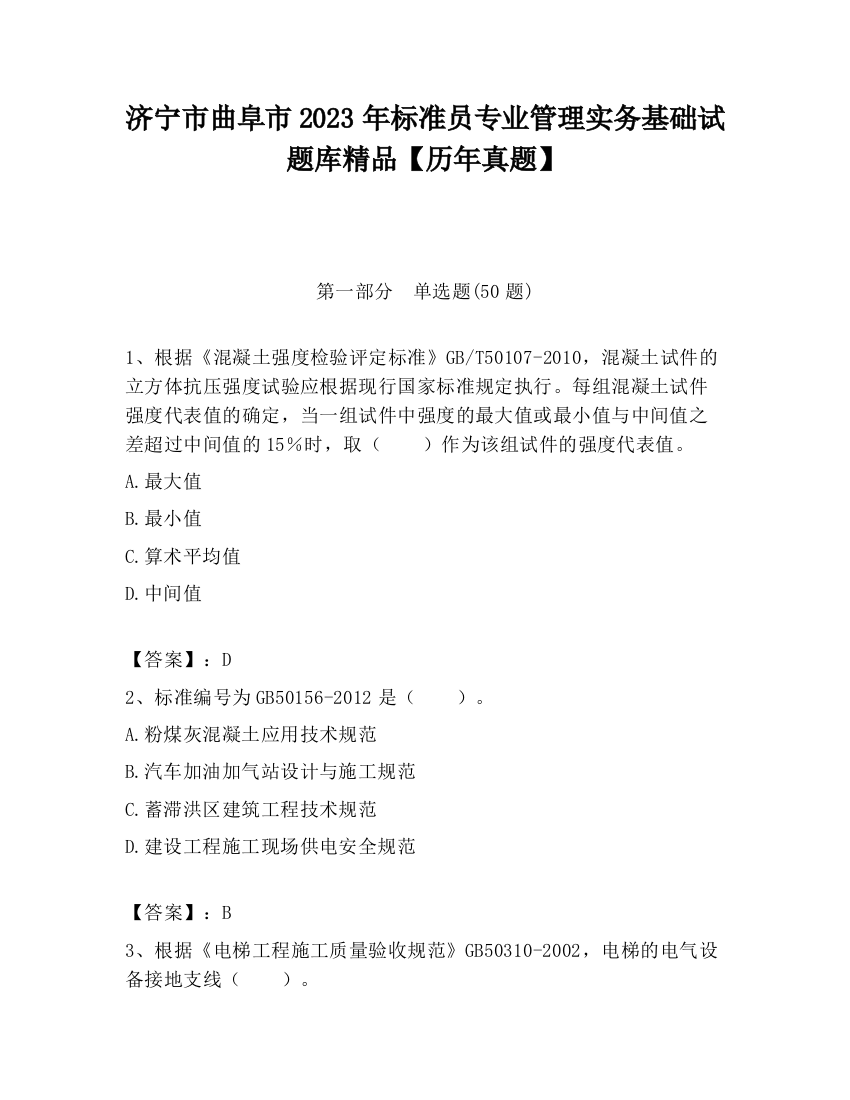 济宁市曲阜市2023年标准员专业管理实务基础试题库精品【历年真题】

第一部分　单选题(50题)

1、根据《混凝土强度检验评定标准》GB/T50107-2010，混凝土试件的立方体抗压强度试验应根据现行国家标准规定执行。每组混凝土试件强度代表值的确定，当一组试件中强度的最大值或最小值与中间值之差超过中间值的15％时，取（　　）作为该组试件的强度代表值。

A.最大值

B.最小值

C.算术平均值

D.中间值

【答案】：D

2、标准编号为GB50156-2012是（　　）。

A.粉煤灰混凝土应用技术规范

B.汽车加油加气站设计与施工规范

C.蓄滞洪区建筑工程技术规范

D.建设工程施工现场供电安全规范

【答案】：B

3、根据《电梯工程施工质量验收规范》GB50310-2002，电梯的电气设备接地支线（　　）。